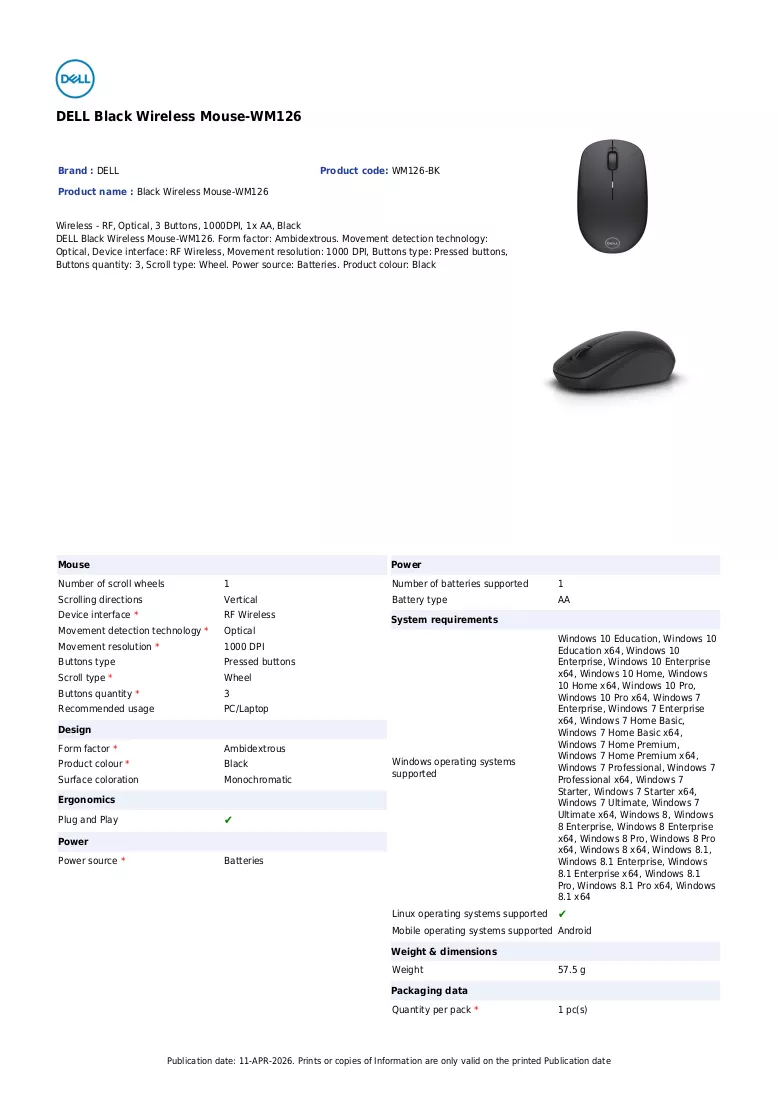 DELL

DELL Black Wireless Mouse-WM126

Brand : DELL
Product code: WM126-BK
Product name : Black Wireless Mouse-WM126

Wireless - RF, Optical, 3 Buttons, 1000DPI, 1x AA, Black
DELL Black Wireless Mouse-WM126. Form factor: Ambidextrous. Movement detection technology: Optical, Device interface: RF Wireless, Movement resolution: 1000 DPI, Buttons type: Pressed buttons, Buttons quantity: 3, Scroll type: Wheel. Power source: Batteries. Product colour: Black

Mouse
Number of scroll wheels 1
Scrolling directions Vertical
Device interface * RF Wireless
Movement detection technology * Optical
Movement resolution * 1000 DPI
Buttons type Pressed buttons
Scroll type * Wheel
Buttons quantity * 3
Recommended usage PC/Laptop

Design
Form factor * Ambidextrous
Product colour * Black
Surface coloration Monochromatic

Ergonomics
Plug and Play ✔

Power
Power source * Batteries

Power
Number of batteries supported 1
Battery type AA

System requirements
Windows operating systems supported Windows 10 Education, Windows 10 Education x64, Windows 10 Enterprise, Windows 10 Enterprise x64, Windows 10 Home, Windows 10 Home x64, Windows 10 Pro, Windows 10 Pro x64, Windows 7 Enterprise, Windows 7 Enterprise x64, Windows 7 Home Basic, Windows 7 Home Basic x64, Windows 7 Home Premium, Windows 7 Home Premium x64, Windows 7 Professional, Windows 7 Professional x64, Windows 7 Starter, Windows 7 Starter x64, Windows 7 Ultimate, Windows 7 Ultimate x64, Windows 8, Windows 8 Enterprise, Windows 8 Enterprise x64, Windows 8 Pro, Windows 8 Pro x64, Windows 8 x64, Windows 8.1, Windows 8.1 Enterprise, Windows 8.1 Enterprise x64, Windows 8.1 Pro, Windows 8.1 Pro x64, Windows 8.1 x64
Linux operating systems supported ✔
Mobile operating systems supported Android

Weight & dimensions
Weight 57.5 g

Packaging data
Quantity per pack * 1 pc(s)

Publication date: 11-APR-2026. Prints or copies of Information are only valid on the printed Publication date